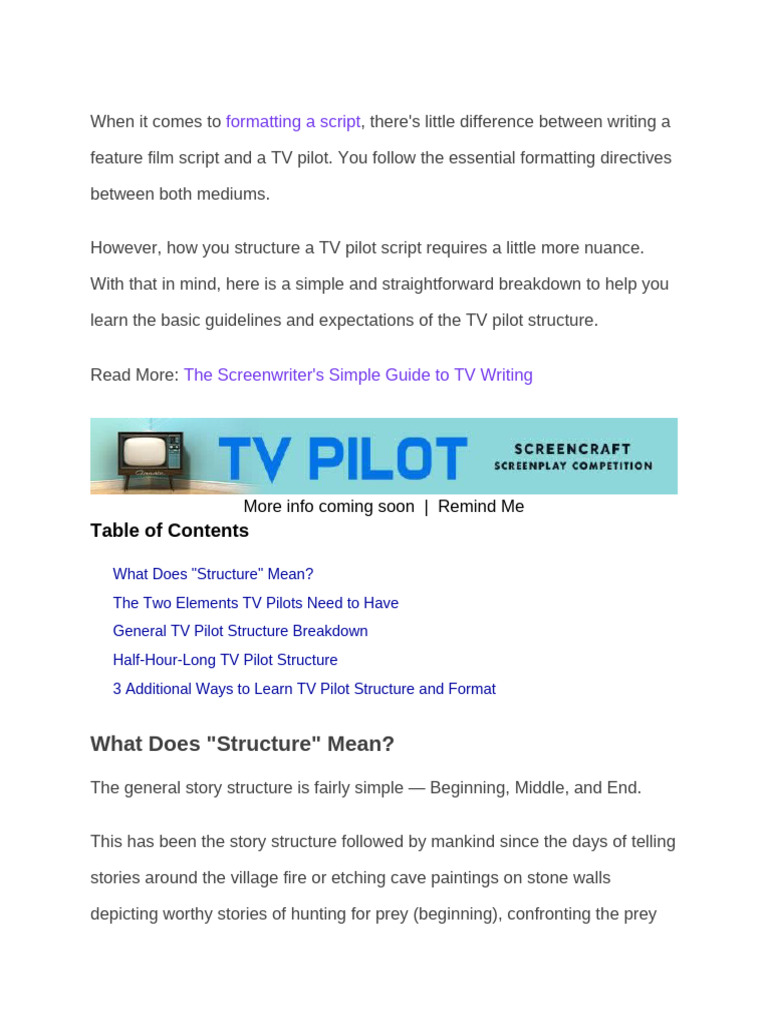 When it comes to formatting a script, there's little difference between writing a feature film script and a TV pilot. You follow the essential formatting directives between both mediums.

However, how you structure a TV pilot script requires a little more nuance. With that in mind, here is a simple and straightforward breakdown to help you learn the basic guidelines and expectations of the TV pilot structure.

Read More: The Screenwriter's Simple Guide to TV Writing

TV PILOT SCREENCRAFT SCREENPLAY COMPETITION

More info coming soon | Remind Me

Table of Contents

What Does "Structure" Mean?
The Two Elements TV Pilots Need to Have
General TV Pilot Structure Breakdown
Half-Hour-Long TV Pilot Structure
3 Additional Ways to Learn TV Pilot Structure and Format

What Does "Structure" Mean?

The general story structure is fairly simple — Beginning, Middle, and End.

This has been the story structure followed by mankind since the days of telling stories around the village fire or etching cave paintings on stone walls depicting worthy stories of hunting for prey (beginning), confronting the prey